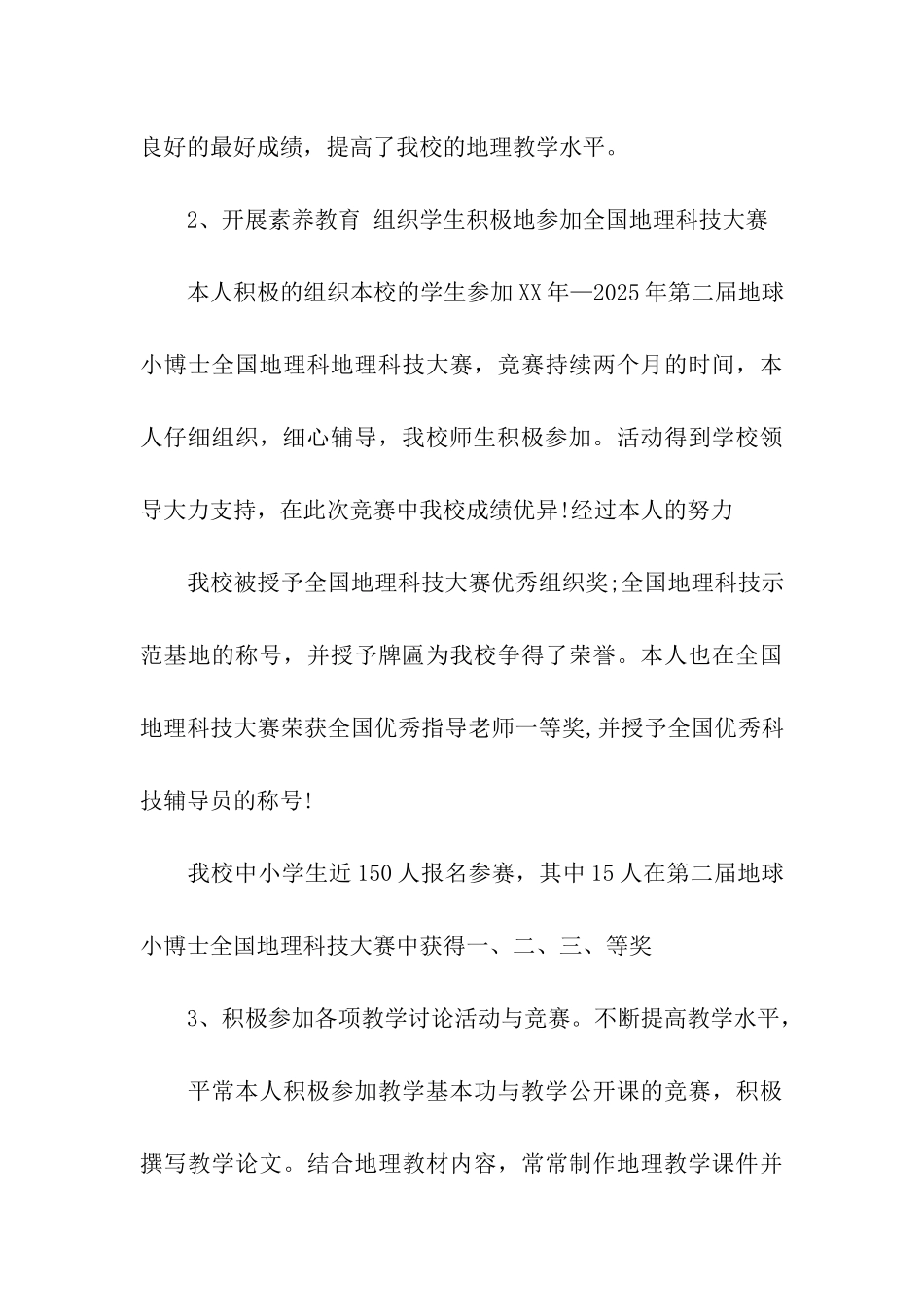 良好的最好成绩，提高了我校的地理教学水平。

2、开展素养教育 组织学生积极地参加全国地理科技大赛

本人积极的组织本校的学生参加XX年—2025年第二届地球小博士全国地理科地理科技大赛，竞赛持续两个月的时间，本人仔细组织，细心辅导，我校师生积极参加。活动得到学校领导大力支持，在此次竞赛中我校成绩优异!经过本人的努力

我校被授予全国地理科技大赛优秀组织奖;全国地理科技示范基地的称号，并授予牌匾为我校争得了荣誉。本人也在全国地理科技大赛荣获全国优秀指导老师一等奖,并授予全国优秀科技辅导员的称号!

我校中小学生近150人报名参赛，其中15人在第二届地球小博士全国地理科技大赛中获得一、二、三、等奖

3、积极参加各项教学讨论活动与竞赛。不断提高教学水平，

平常本人积极参加教学基本功与教学公开课的竞赛，积极撰写教学论文。结合地理教材内容，常常制作地理教学课件并